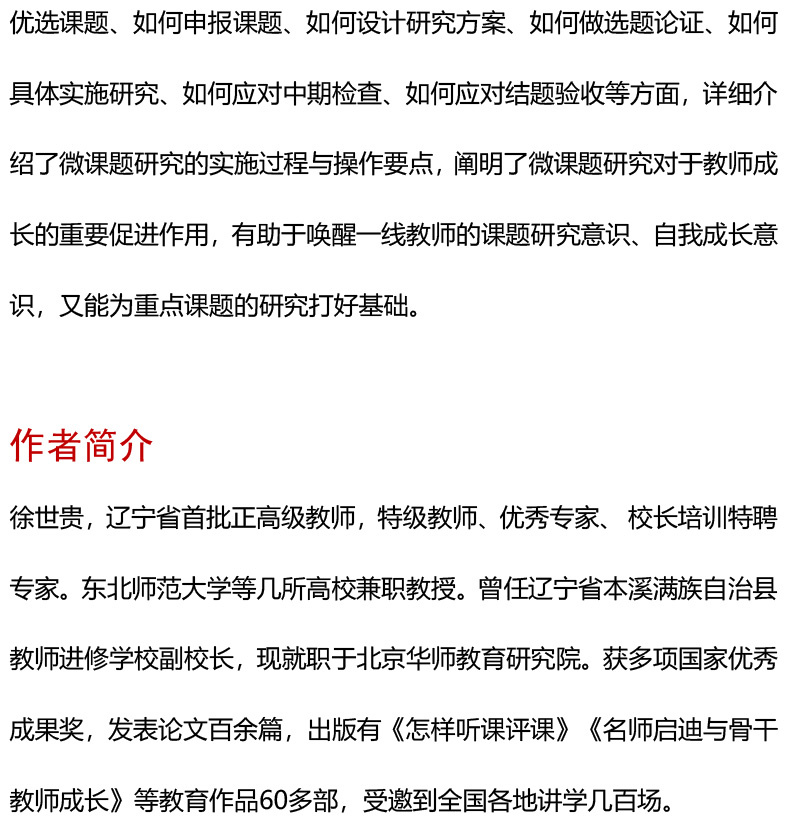 优选课题、如何申报课题、如何设计研究方案、如何做选题论证、如何具体实施研究、如何应对中期检查、如何应对结题验收等方面，详细介绍了微课题研究的实施过程与操作要点，阐明了微课题研究对于教师成长的重要促进作用，有助于唤醒一线教师的课题研究意识、自我成长意识，又能为重点课题的研究打好基础。

作者简介

徐世贵，辽宁省首批正高级教师，特级教师、优秀专家、 校长培训特聘专家。东北师范大学等几所高校兼职教授。曾任辽宁省本溪满族自治县教师进修学校副校长，现就职于北京华师教育研究院。获多项国家优秀成果奖，发表论文百余篇，出版有《怎样听课评课》《名师启迪与骨干教师成长》等教育作品60多部，受邀到全国各地讲学几百场。